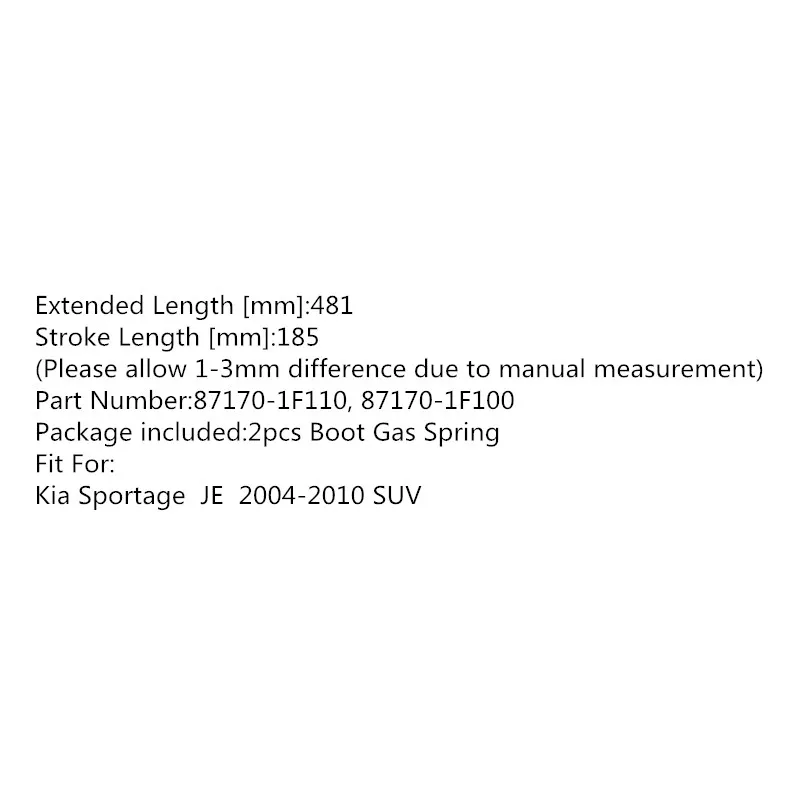 Extended Length [mm]:481
Stroke Length [mm]:185
(Please allow 1-3mm difference due to manual measurement)
Part Number:87170-1F110, 87170-1F100
Package included:2pcs Boot Gas Spring
Fit For:
Kia Sportage JE 2004-2010 SUV